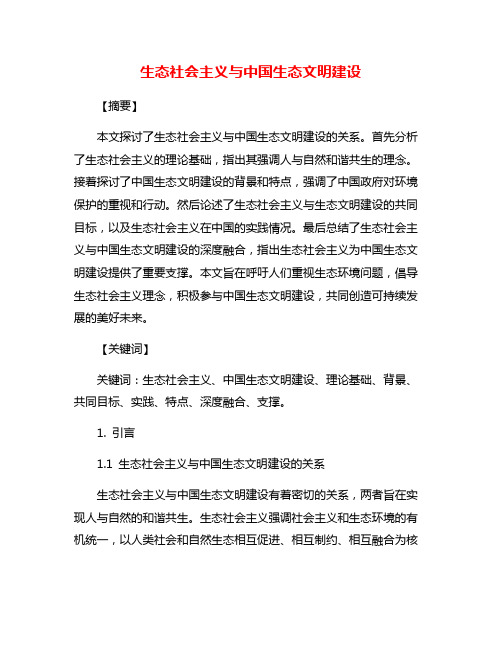 生态社会主义与中国生态文明建设

【摘要】

本文探讨了生态社会主义与中国生态文明建设的关系。首先分析了生态社会主义的理论基础，指出其强调人与自然和谐共生的理念。接着探讨了中国生态文明建设的背景和特点，强调了中国政府对环境保护的重视和行动。然后论述了生态社会主义与生态文明建设的共同目标，以及生态社会主义在中国的实践情况。最后总结了生态社会主义与中国生态文明建设的深度融合，指出生态社会主义为中国生态文明建设提供了重要支撑。本文旨在呼吁人们重视生态环境问题，倡导生态社会主义理念，积极参与中国生态文明建设，共同创造可持续发展的美好未来。

【关键词】

关键词：生态社会主义、中国生态文明建设、理论基础、背景、共同目标、实践、特点、深度融合、支撑。

1. 引言

1.1 生态社会主义与中国生态文明建设的关系

生态社会主义与中国生态文明建设有着密切的关系，两者旨在实现人与自然的和谐共生。生态社会主义强调社会主义和生态环境的有机统一，以人类社会和自然生态相互促进、相互制约、相互融合为核